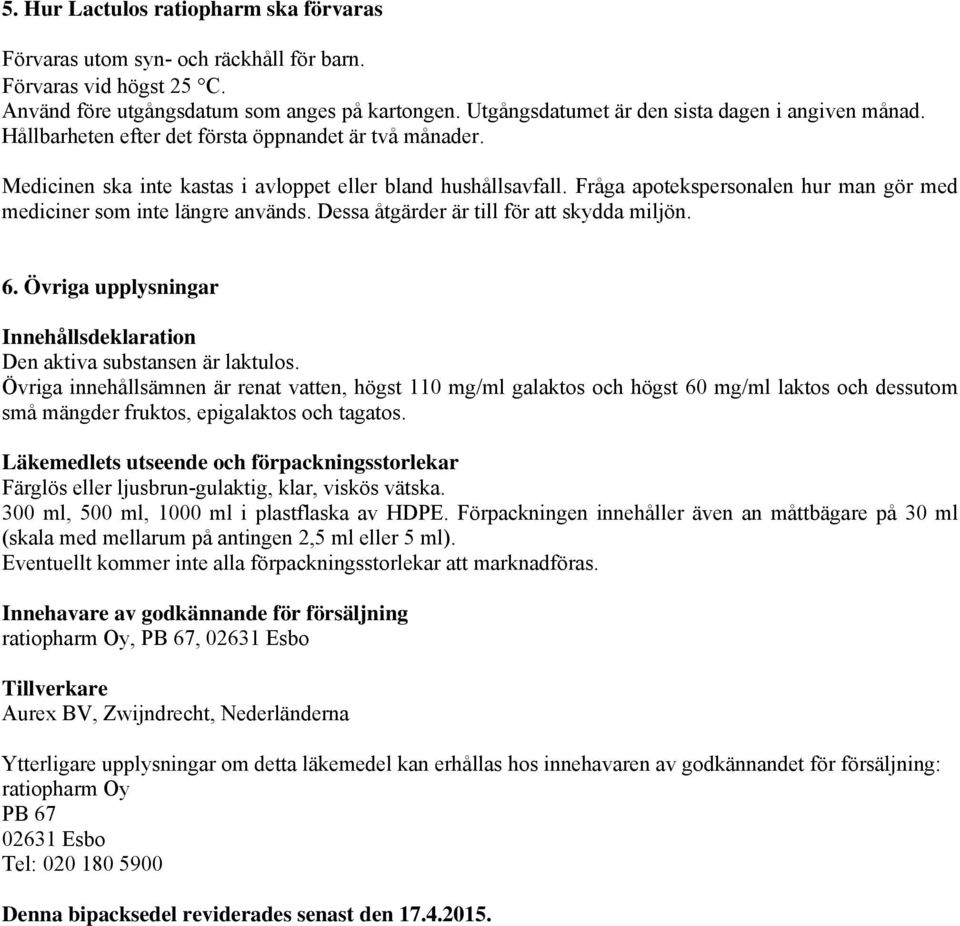 5. Hur Lactulos ratiopharm ska förvaras

Förvaras utom syn- och räckhåll för barn.
Förvaras vid högst 25 °C.
Använd före utgångsdatum som anges på kartongen. Utgångsdatumet är den sista dagen i angiven månad.
Hållbarheten efter det första öppnandet är två månader.

Medicinen ska inte kastas i avloppet eller bland hushållsavfall. Fråga apotekspersonalen hur man gör med mediciner som inte längre används. Dessa åtgärder är till för att skydda miljön.

6. Övriga upplysningar

Innehållsdeklaration
Den aktiva substansen är laktulos.
Övriga innehållsämnen är renat vatten, högst 110 mg/ml galaktos och högst 60 mg/ml laktos och dessutom små mängder fruktos, epigalaktos och tagatos.

Läkemedlets utseende och förpackningsstorlekar
Färglös eller ljusbrun-gulaktig, klar, viskös vätska.
300 ml, 500 ml, 1000 ml i plastflaska av HDPE. Förpackningen innehåller även an måttbägare på 30 ml (skala med mellarum på antingen 2,5 ml eller 5 ml).
Eventuellt kommer inte alla förpackningsstorlekar att marknadföras.

Innehavare av godkännande för försäljning
ratiopharm Oy, PB 67, 02631 Esbo

Tillverkare
Aurex BV, Zwijndrecht, Nederländerna

Ytterligare upplysningar om detta läkemedel kan erhållas hos innehavaren av godkännandet för försäljning:
ratiopharm Oy
PB 67
02631 Esbo
Tel: 020 180 5900

Denna bipacksedel reviderades senast den 17.4.2015.